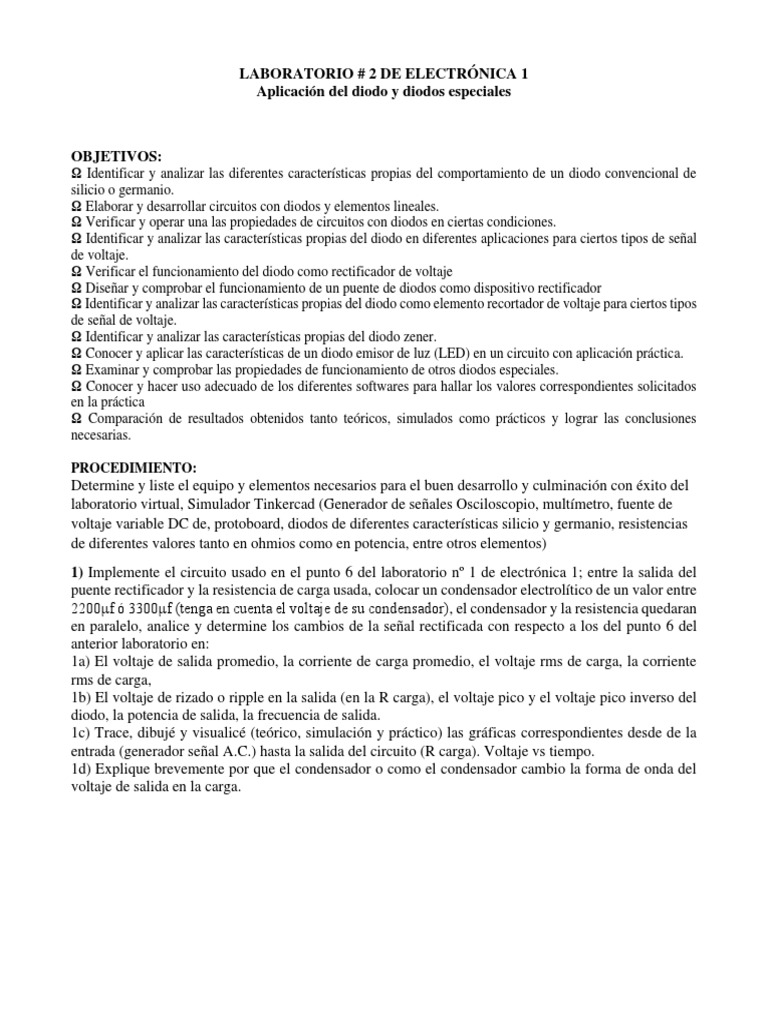 LABORATORIO # 2 DE ELECTRÓNICA 1
Aplicación del diodo y diodos especiales

OBJETIVOS:
Ω Identificar y analizar las diferentes características propias del comportamiento de un diodo convencional de silicio o germanio.
Ω Elaborar y desarrollar circuitos con diodos y elementos lineales.
Ω Verificar y operar una las propiedades de circuitos con diodos en ciertas condiciones.
Ω Identificar y analizar las características propias del diodo en diferentes aplicaciones para ciertos tipos de señal de voltaje.
Ω Verificar el funcionamiento del diodo como rectificador de voltaje
Ω Diseñar y comprobar el funcionamiento de un puente de diodos como dispositivo rectificador
Ω Identificar y analizar las características propias del diodo como elemento recortador de voltaje para ciertos tipos de señal de voltaje.
Ω Identificar y analizar las características propias del diodo zener.
Ω Conocer y aplicar las características de un diodo emisor de luz (LED) en un circuito con aplicación práctica.
Ω Examinar y comprobar las propiedades de funcionamiento de otros diodos especiales.
Ω Conocer y hacer uso adecuado de los diferentes softwares para hallar los valores correspondientes solicitados en la práctica
Ω Comparación de resultados obtenidos tanto teóricos, simulados como prácticos y lograr las conclusiones necesarias.

PROCEDIMIENTO:
Determine y liste el equipo y elementos necesarios para el buen desarrollo y culminación con éxito del laboratorio virtual, Simulador Tinkercad (Generador de señales Osciloscopio, multímetro, fuente de voltaje variable DC de, protoboard, diodos de diferentes características silicio y germanio, resistencias de diferentes valores tanto en ohmios como en potencia, entre otros elementos)

1) Implemente el circuito usado en el punto 6 del laboratorio nº 1 de electrónica 1; entre la salida del puente rectificador y la resistencia de carga usada, colocar un condensador electrolítico de un valor entre 2200μf ó 3300μf (tenga en cuenta el voltaje de su condensador), el condensador y la resistencia quedaran en paralelo, analice y determine los cambios de la señal rectificada con respecto a los del punto 6 del anterior laboratorio en:
1a) El voltaje de salida promedio, la corriente de carga promedio, el voltaje rms de carga, la corriente rms de carga,
1b) El voltaje de rizado o ripple en la salida (en la R carga), el voltaje pico y el voltaje pico inverso del diodo, la potencia de salida, la frecuencia de salida.
1c) Trace, dibujé y visualicé (teórico, simulación y práctico) las gráficas correspondientes desde de la entrada (generador señal A.C.) hasta la salida del circuito (R carga). Voltaje vs tiempo.
1d) Explique brevemente por que el condensador o como el condensador cambio la forma de onda del voltaje de salida en la carga.